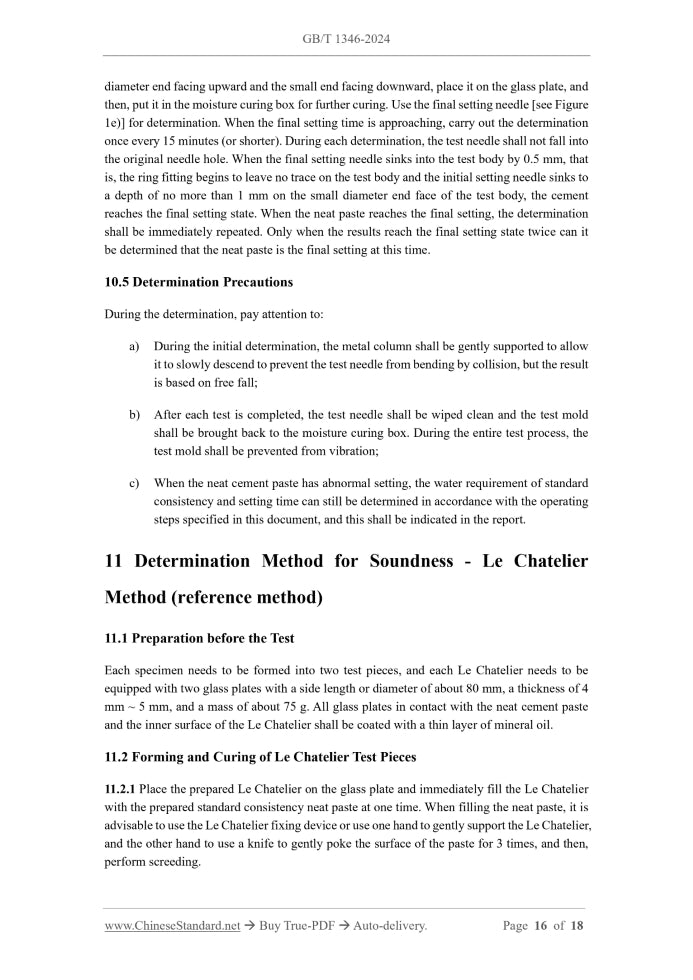 GB/T 1346-2024

diameter end facing upward and the small end facing downward, place it on the glass plate, and then, put it in the moisture curing box for further curing. Use the final setting needle [see Figure 1e)] for determination. When the final setting time is approaching, carry out the determination once every 15 minutes (or shorter). During each determination, the test needle shall not fall into the original needle hole. When the final setting needle sinks into the test body by 0.5 mm, that is, the ring fitting begins to leave no trace on the test body and the initial setting needle sinks to a depth of no more than 1 mm on the small diameter end face of the test body, the cement reaches the final setting state. When the neat paste reaches the final setting, the determination shall be immediately repeated. Only when the results reach the final setting state twice can it be determined that the neat paste is the final setting at this time.

10.5 Determination Precautions

During the determination, pay attention to:

a) During the initial determination, the metal column shall be gently supported to allow it to slowly descend to prevent the test needle from bending by collision, but the result is based on free fall;

b) After each test is completed, the test needle shall be wiped clean and the test mold shall be brought back to the moisture curing box. During the entire test process, the test mold shall be prevented from vibration;

c) When the neat cement paste has abnormal setting, the water requirement of standard consistency and setting time can still be determined in accordance with the operating steps specified in this document, and this shall be indicated in the report.

11 Determination Method for Soundness - Le Chatelier Method (reference method)

11.1 Preparation before the Test

Each specimen needs to be formed into two test pieces, and each Le Chatelier needs to be equipped with two glass plates with a side length or diameter of about 80 mm, a thickness of 4 mm ~ 5 mm, and a mass of about 75 g. All glass plates in contact with the neat cement paste and the inner surface of the Le Chatelier shall be coated with a thin layer of mineral oil.

11.2 Forming and Curing of Le Chatelier Test Pieces

11.2.1 Place the prepared Le Chatelier on the glass plate and immediately fill the Le Chatelier with the prepared standard consistency neat paste at one time. When filling the neat paste, it is advisable to use the Le Chatelier fixing device or use one hand to gently support the Le Chatelier, and the other hand to use a knife to gently poke the surface of the paste for 3 times, and then, perform screeding.

www.ChineseStandard.net → Buy True-PDF → Auto-delivery. Page 16 of 18